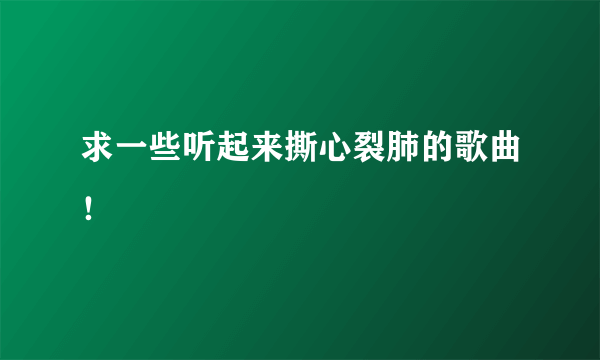 求一些听起来撕心裂肺的歌曲！